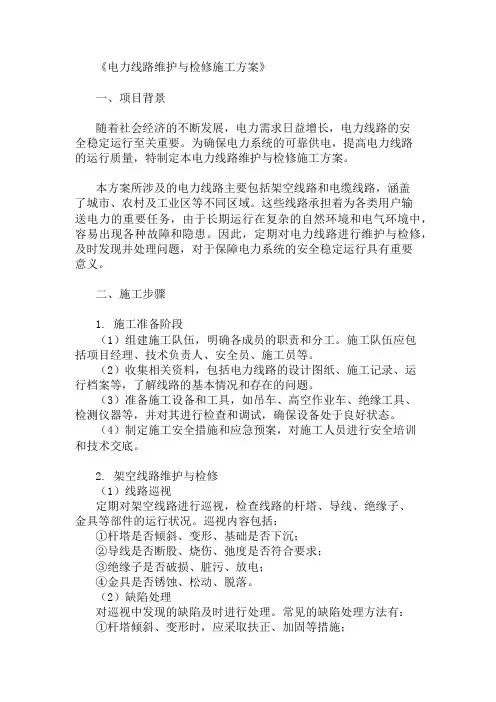 《电力线路维护与检修施工方案》

一、项目背景

随着社会经济的不断发展，电力需求日益增长，电力线路的安全稳定运行至关重要。为确保电力系统的可靠供电，提高电力线路的运行质量，特制定本电力线路维护与检修施工方案。

本方案所涉及的电力线路主要包括架空线路和电缆线路，涵盖了城市、农村及工业区等不同区域。这些线路承担着为各类用户输送电力的重要任务，由于长期运行在复杂的自然环境和电气环境中，容易出现各种故障和隐患。因此，定期对电力线路进行维护与检修，及时发现并处理问题，对于保障电力系统的安全稳定运行具有重要意义。

二、施工步骤

1. 施工准备阶段
（1）组建施工队伍，明确各成员的职责和分工。施工队伍应包括项目经理、技术负责人、安全员、施工员等。
（2）收集相关资料，包括电力线路的设计图纸、施工记录、运行档案等，了解线路的基本情况和存在的问题。
（3）准备施工设备和工具，如吊车、高空作业车、绝缘工具、检测仪器等，并对其进行检查和调试，确保设备处于良好状态。
（4）制定施工安全措施和应急预案，对施工人员进行安全培训和技术交底。

2. 架空线路维护与检修
（1）线路巡视
定期对架空线路进行巡视，检查线路的杆塔、导线、绝缘子、金具等部件的运行状况。巡视内容包括：
①杆塔是否倾斜、变形、基础是否下沉；
②导线是否断股、烧伤、弛度是否符合要求；
③绝缘子是否破损、脏污、放电；
④金具是否锈蚀、松动、脱落。
（2）缺陷处理
对巡视中发现的缺陷及时进行处理。常见的缺陷处理方法有：
①杆塔倾斜、变形时，应采取扶正、加固等措施；